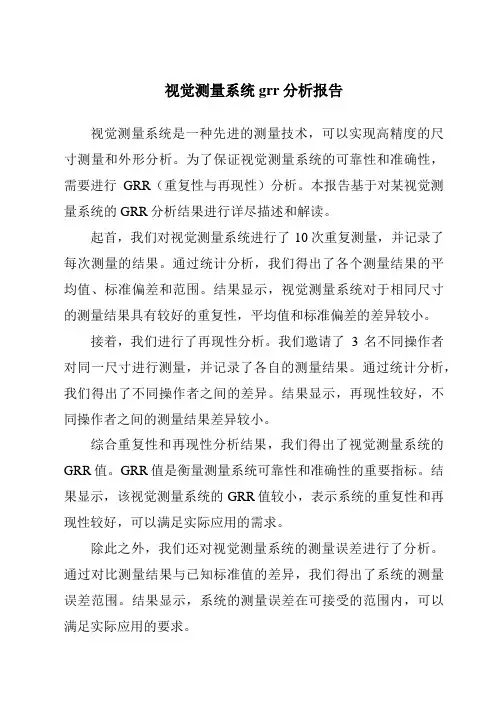 视觉测量系统 grr 分析报告

视觉测量系统是一种先进的测量技术，可以实现高精度的尺寸测量和外形分析。为了保证视觉测量系统的可靠性和准确性，需要进行 GRR（重复性与再现性）分析。本报告基于对某视觉测量系统的 GRR 分析结果进行详尽描述和解读。

起首，我们对视觉测量系统进行了 10 次重复测量，并记录了每次测量的结果。通过统计分析，我们得出了各个测量结果的平均值、标准偏差和范围。结果显示，视觉测量系统对于相同尺寸的测量结果具有较好的重复性，平均值和标准偏差的差异较小。

接着，我们进行了再现性分析。我们邀请了 3 名不同操作者对同一尺寸进行测量，并记录了各自的测量结果。通过统计分析，我们得出了不同操作者之间的差异。结果显示，再现性较好，不同操作者之间的测量结果差异较小。

综合重复性和再现性分析结果，我们得出了视觉测量系统的 GRR 值。GRR 值是衡量测量系统可靠性和准确性的重要指标。结果显示，该视觉测量系统的 GRR 值较小，表示系统的重复性和再现性较好，可以满足实际应用的需求。

除此之外，我们还对视觉测量系统的测量误差进行了分析。通过对比测量结果与已知标准值的差异，我们得出了系统的测量误差范围。结果显示，系统的测量误差在可接受的范围内，可以满足实际应用的要求。